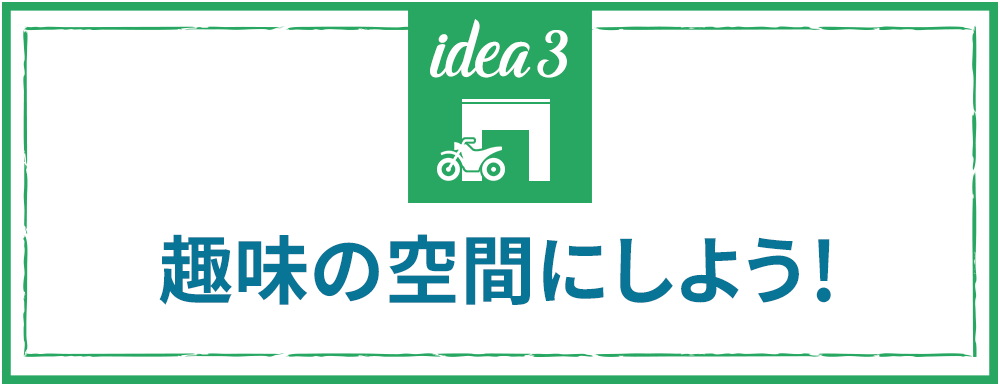 idea 3

趣味の空間にしよう!